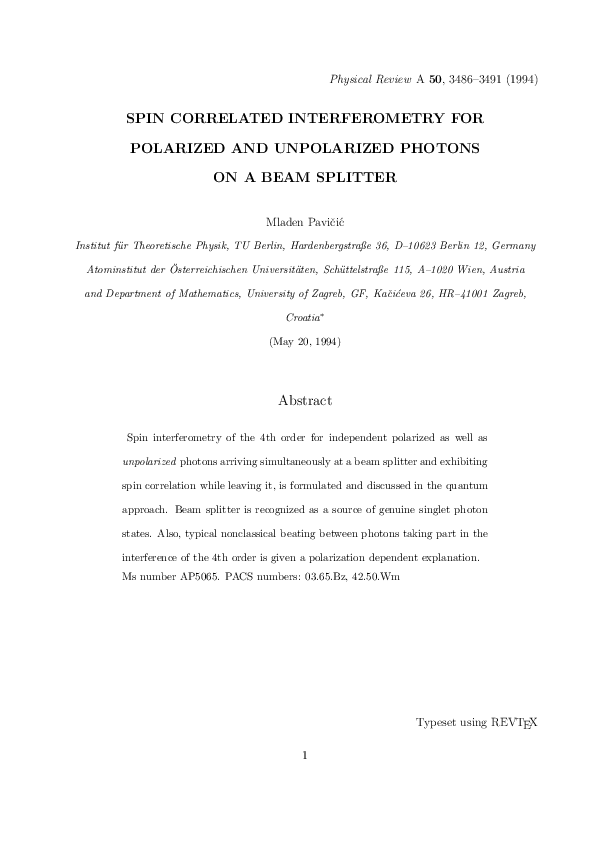 Physical Review A 50, 3486–3491 (1994)

SPIN CORRELATED INTERFEROMETRY FOR POLARIZED AND UNPOLARIZED PHOTONS ON A BEAM SPLITTER

Mladen Pavičić

Institut für Theoretische Physik, TU Berlin, Hardenbergstraße 36, D–10623 Berlin 12, Germany
Atominstitut der Österreichischen Universitäten, Schüttelstraße 115, A–1020 Wien, Austria
and Department of Mathematics, University of Zagreb, GF, Kačićeva 26, HR–41001 Zagreb, Croatia*

(May 20, 1994)

Abstract

Spin interferometry of the 4th order for independent polarized as well as unpolarized photons arriving simultaneously at a beam splitter and exhibiting spin correlation while leaving it, is formulated and discussed in the quantum approach. Beam splitter is recognized as a source of genuine singlet photon states. Also, typical nonclassical beating between photons taking part in the interference of the 4th order is given a polarization dependent explanation.
Ms number AP5065. PACS numbers: 03.65.Bz, 42.50.Wm

Typeset using REVTEX

1